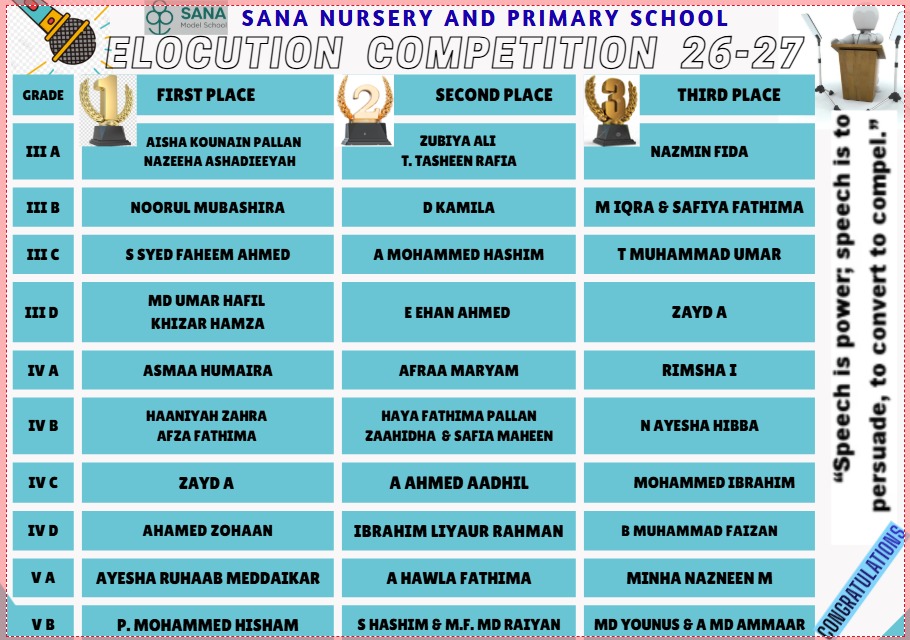 SANA Model School

SANA NURSERY AND PRIMARY SCHOOL

ELOCUTION COMPETITION 26-27

| GRADE | 1 FIRST PLACE | 2 SECOND PLACE | 3 THIRD PLACE |
|---|---|---|---|
| III A | AISHA KOUNAIN PALLAN NAZEEHA ASHADIEEYAH | ZUBIYA ALI T. TASHEEN RAFIA | NAZMIN FIDA |
| III B | NOORUL MUBASHIRA | D KAMILA | M IQRA & SAFIYA FATHIMA |
| III C | S SYED FAHEEM AHMED | A MOHAMMED HASHIM | T MUHAMMAD UMAR |
| III D | MD UMAR HAFIL KHIZAR HAMZA | E EHAN AHMED | ZAYD A |
| IV A | ASMAA HUMAIRA | AFRAA MARYAM | RIMSHA I |
| IV B | HAANIYAH ZAHRA AFZA FATHIMA | HAYA FATHIMA PALLAN ZAAHIDHA & SAFIA MAHEEN | N AYESHA HIBBA |
| IV C | ZAYD A | A AHMED AADHIL | MOHAMMED IBRAHIM |
| IV D | AHAMED ZOHAAN | IBRAHIM LIYAUR RAHMAN | B MUHAMMAD FAIZAN |
| V A | AYESHA RUHAAB MEDDAIKAR | A HAWLA FATHIMA | MINHA NAZNEEN M |
| V B | P. MOHAMMED HISHAM | S HASHIM & M.F. MD RAIYAN | MD YOUNUS & A MD AMMAAR |

"Speech is power; speech is to persuade, to convert to compel."

CONGRATULATIONS